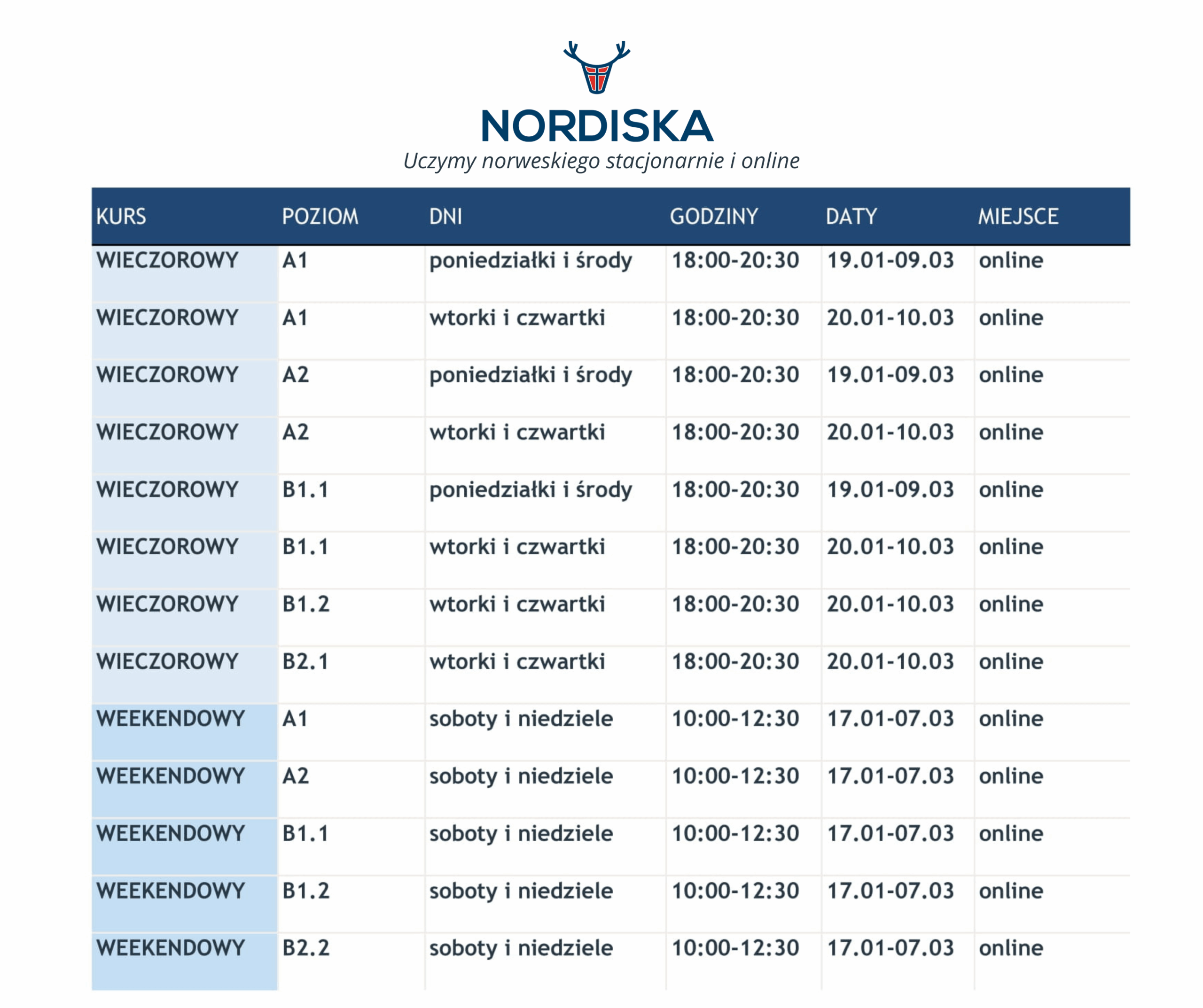 NORDISKA
Uczymy norweskiego stacjonarnie i online

| KURS | POZIOM | DNI | GODZINY | DATY | MIEJSCE |
|---|---|---|---|---|---|
| WIECZOROWY | A1 | poniedziałki i środy | 18:00-20:30 | 19.01-09.03 | online |
| WIECZOROWY | A1 | wtorki i czwartki | 18:00-20:30 | 20.01-10.03 | online |
| WIECZOROWY | A2 | poniedziałki i środy | 18:00-20:30 | 19.01-09.03 | online |
| WIECZOROWY | A2 | wtorki i czwartki | 18:00-20:30 | 20.01-10.03 | online |
| WIECZOROWY | B1.1 | poniedziałki i środy | 18:00-20:30 | 19.01-09.03 | online |
| WIECZOROWY | B1.1 | wtorki i czwartki | 18:00-20:30 | 20.01-10.03 | online |
| WIECZOROWY | B1.2 | wtorki i czwartki | 18:00-20:30 | 20.01-10.03 | online |
| WIECZOROWY | B2.1 | wtorki i czwartki | 18:00-20:30 | 20.01-10.03 | online |
| WEEKENDOWY | A1 | soboty i niedziele | 10:00-12:30 | 17.01-07.03 | online |
| WEEKENDOWY | A2 | soboty i niedziele | 10:00-12:30 | 17.01-07.03 | online |
| WEEKENDOWY | B1.1 | soboty i niedziele | 10:00-12:30 | 17.01-07.03 | online |
| WEEKENDOWY | B1.2 | soboty i niedziele | 10:00-12:30 | 17.01-07.03 | online |
| WEEKENDOWY | B2.2 | soboty i niedziele | 10:00-12:30 | 17.01-07.03 | online |